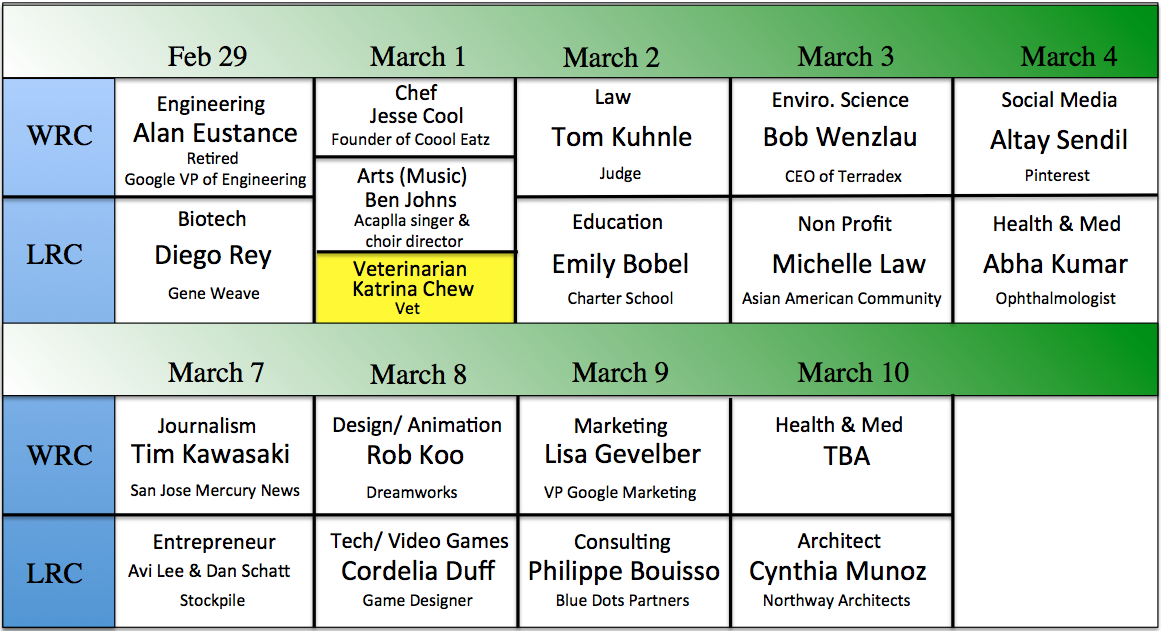 | | Feb 29 | March 1 | March 2 | March 3 | March 4 |
|---|---|---|---|---|---|
| WRC | Engineering Alan Eustance Retired Google VP of Engineering | Chef Jesse Cool Founder of Coool Eatz | Law Tom Kuhnle Judge | Enviro. Science Bob Wenzlau CEO of Terradex | Social Media Altay Sendil Pinterest |
| | | Arts (Music) Ben Johns Acaplla singer & choir director | | | |
| LRC | Biotech Diego Rey Gene Weave | Veterinarian Katrina Chew Vet | Education Emily Bobel Charter School | Non Profit Michelle Law Asian American Community | Health & Med Abha Kumar Ophthalmologist |

| | March 7 | March 8 | March 9 | March 10 | |
|---|---|---|---|---|---|
| WRC | Journalism Tim Kawasaki San Jose Mercury News | Design/ Animation Rob Koo Dreamworks | Marketing Lisa Gevelber VP Google Marketing | Health & Med TBA | |
| LRC | Entrepreneur Avi Lee & Dan Schatt Stockpile | Tech/ Video Games Cordelia Duff Game Designer | Consulting Philippe Bouisso Blue Dots Partners | Architect Cynthia Munoz Northway Architects | |